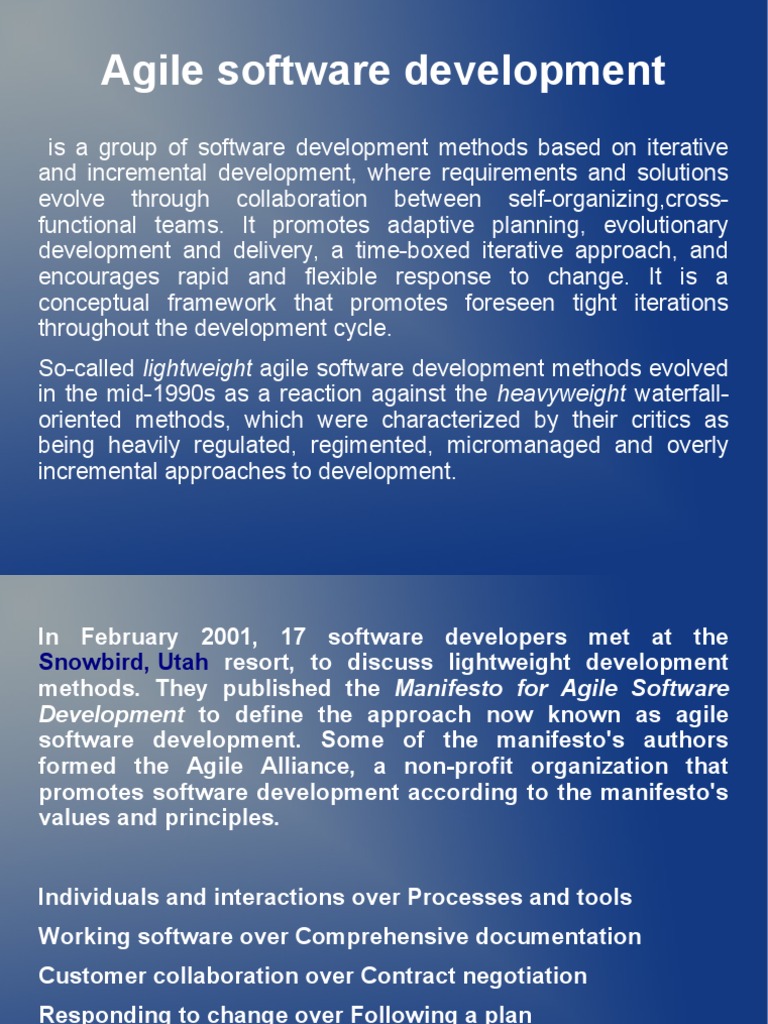 Agile software development

is a group of software development methods based on iterative and incremental development, where requirements and solutions evolve through collaboration between self-organizing,cross-functional teams. It promotes adaptive planning, evolutionary development and delivery, a time-boxed iterative approach, and encourages rapid and flexible response to change. It is a conceptual framework that promotes foreseen tight iterations throughout the development cycle.

So-called lightweight agile software development methods evolved in the mid-1990s as a reaction against the heavyweight waterfall-oriented methods, which were characterized by their critics as being heavily regulated, regimented, micromanaged and overly incremental approaches to development.

In February 2001, 17 software developers met at the Snowbird, Utah resort, to discuss lightweight development methods. They published the Manifesto for Agile Software Development to define the approach now known as agile software development. Some of the manifesto's authors formed the Agile Alliance, a non-profit organization that promotes software development according to the manifesto's values and principles.

Individuals and interactions over Processes and tools

Working software over Comprehensive documentation

Customer collaboration over Contract negotiation

Responding to change over Following a plan